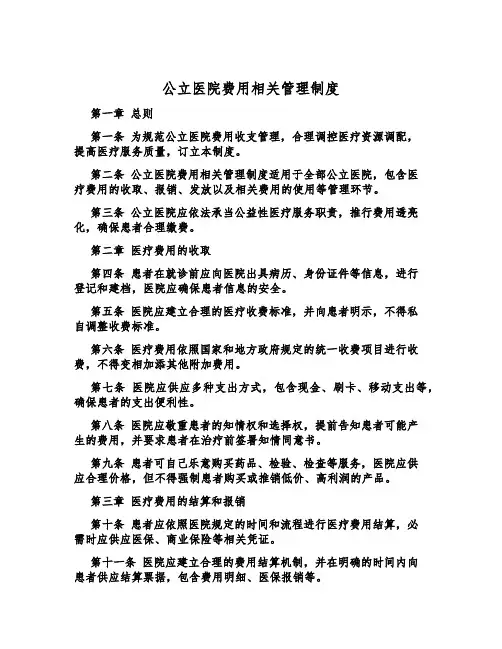 公立医院费用相关管理制度

第一章 总则

第一条 为规范公立医院费用收支管理，合理调控医疗资源调配，提高医疗服务质量，订立本制度。

第二条 公立医院费用相关管理制度适用于全部公立医院，包含医疗费用的收取、报销、发放以及相关费用的使用等管理环节。

第三条 公立医院应依法承当公益性医疗服务职责，推行费用透亮化，确保患者合理缴费。

第二章 医疗费用的收取

第四条 患者在就诊前应向医院出具病历、身份证件等信息，进行登记和建档，医院应确保患者信息的安全。

第五条 医院应建立合理的医疗收费标准，并向患者明示，不得私自调整收费标准。

第六条 医疗费用依照国家和地方政府规定的统一收费项目进行收费，不得变相加添其他附加费用。

第七条 医院应供应多种支出方式，包含现金、刷卡、移动支出等，确保患者的支出便利性。

第八条 医院应敬重患者的知情权和选择权，提前告知患者可能产生的费用，并要求患者在治疗前签署知情同意书。

第九条 患者可自己乐意购买药品、检验、检查等服务，医院应供应合理价格，但不得强制患者购买或推销低价、高利润的产品。

第三章 医疗费用的结算和报销

第十条 患者应依照医院规定的时间和流程进行医疗费用结算，必需时应供应医保、商业保险等相关凭证。

第十一条 医院应建立合理的费用结算机制，并在明确的时间内向患者供应结算票据，包含费用明细、医保报销等。